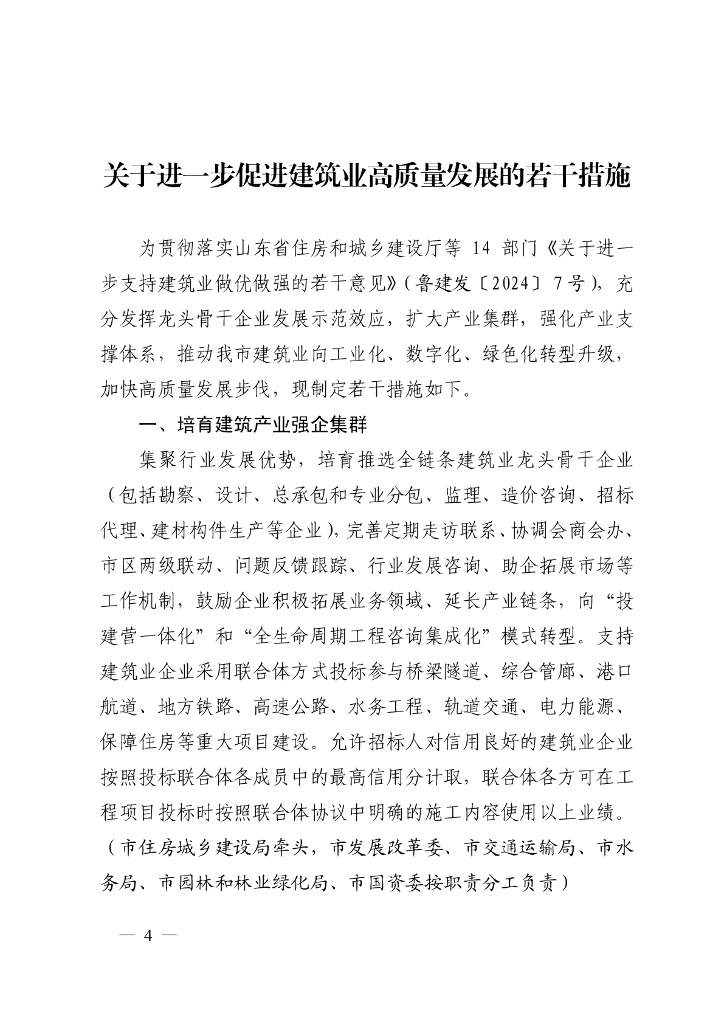 关于进一步促进建筑业高质量发展的若干措施

为贯彻落实山东省住房和城乡建设厅等 14 部门《关于进一步支持建筑业做优做强的若干意见》（鲁建发〔2024〕7号），充分发挥龙头骨干企业发展示范效应，扩大产业集群，强化产业支撑体系，推动我市建筑业向工业化、数字化、绿色化转型升级，加快高质量发展步伐，现制定若干措施如下。

一、培育建筑产业强企集群

集聚行业发展优势，培育推选全链条建筑业龙头骨干企业（包括勘察、设计、总承包和专业分包、监理、造价咨询、招标代理、建材构件生产等企业），完善定期走访联系、协调会商会办、市区两级联动、问题反馈跟踪、行业发展咨询、助企拓展市场等工作机制，鼓励企业积极拓展业务领域、延长产业链条，向“投建营一体化”和“全生命周期工程咨询集成化”模式转型。支持建筑业企业采用联合体方式投标参与桥梁隧道、综合管廊、港口航道、地方铁路、高速公路、水务工程、轨道交通、电力能源、保障住房等重大项目建设。允许招标人对信用良好的建筑业企业按照投标联合体各成员中的最高信用分计取，联合体各方可在工程项目投标时按照联合体协议中明确的施工内容使用以上业绩。（市住房城乡建设局牵头，市发展改革委、市交通运输局、市水务局、市园林和林业绿化局、市国资委按职责分工负责）

— 4 —